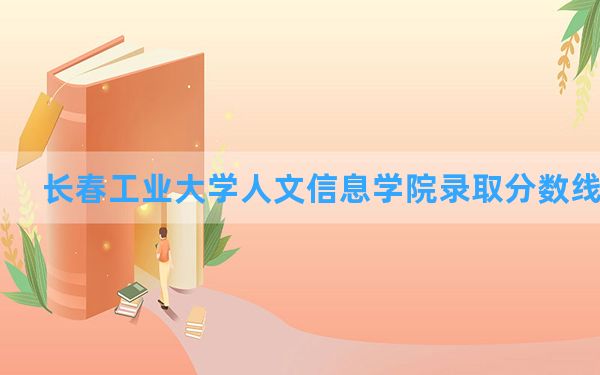 长春工业大学人文信息学院录取分数线